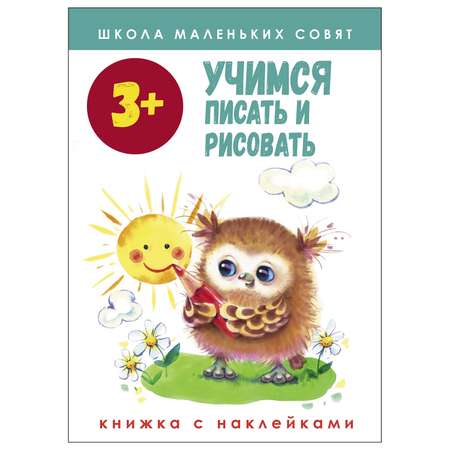 ШКОЛА МАЛЕНЬКИХ СОВЯТ

3+

УЧИМСЯ ПИСАТЬ И РИСОВАТЬ

КНИЖКА С НАКЛЕЙКАМИ